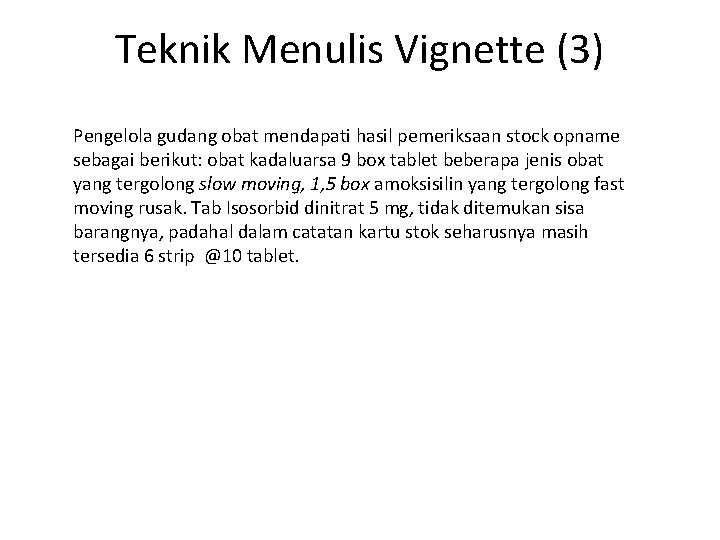 Teknik Menulis Vignette (3)

Pengelola gudang obat mendapati hasil pemeriksaan stock opname sebagai berikut: obat kadaluarsa 9 box tablet beberapa jenis obat yang tergolong slow moving, 1,5 box amoksisilin yang tergolong fast moving rusak. Tab Isosorbid dinitrat 5 mg, tidak ditemukan sisa barangnya, padahal dalam catatan kartu stok seharusnya masih tersedia 6 strip @10 tablet.